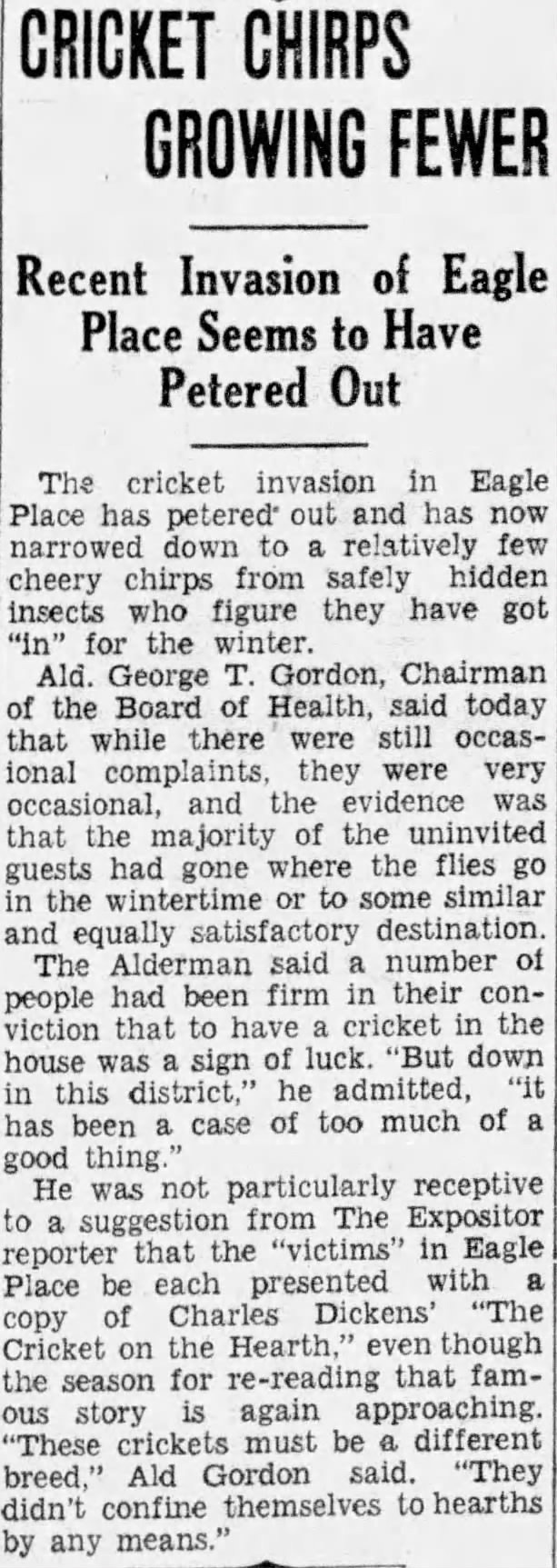 CRICKET CHIRPS GROWING FEWER

Recent Invasion of Eagle Place Seems to Have Petered Out

The cricket invasion in Eagle Place has petered out and has now narrowed down to a relatively few cheery chirps from safely hidden insects who figure they have got "in" for the winter.

Ald. George T. Gordon, Chairman of the Board of Health, said today that while there were still occasional complaints, they were very occasional, and the evidence was that the majority of the uninvited guests had gone where the flies go in the wintertime or to some similar and equally satisfactory destination.

The Alderman said a number of people had been firm in their conviction that to have a cricket in the house was a sign of luck. "But down in this district," he admitted, "it has been a case of too much of a good thing."

He was not particularly receptive to a suggestion from The Expositor reporter that the "victims" in Eagle Place be each presented with a copy of Charles Dickens' "The Cricket on the Hearth," even though the season for re-reading that famous story is again approaching. "These crickets must be a different breed," Ald Gordon said. "They didn't confine themselves to hearths by any means."